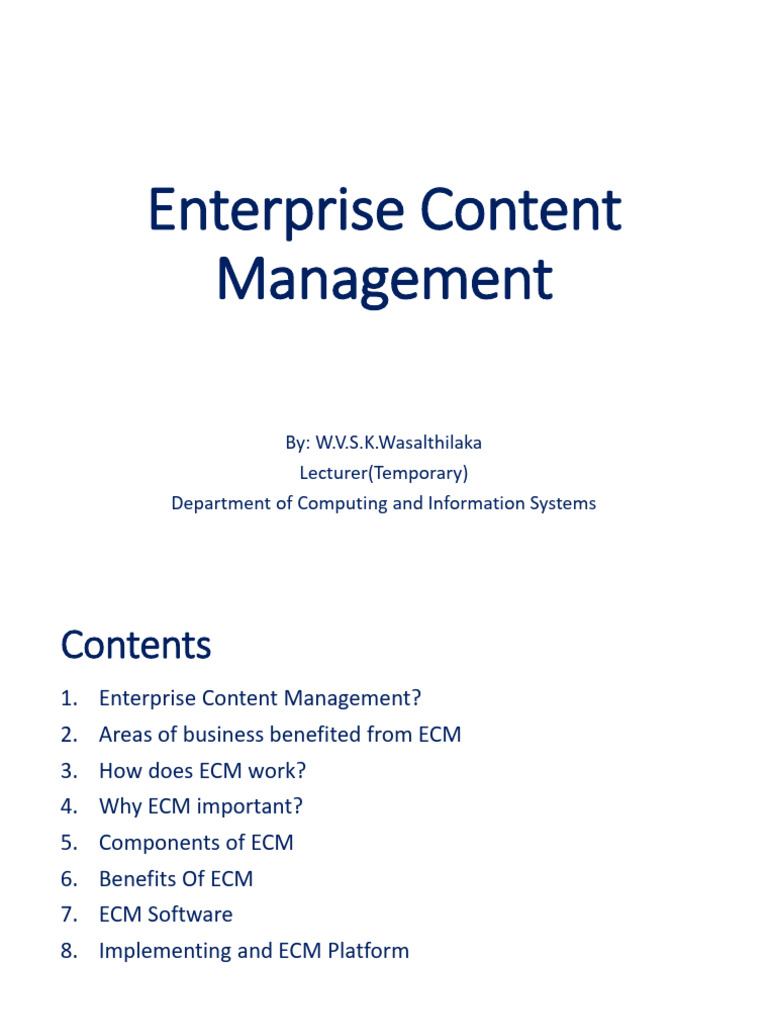 Enterprise Content Management

By: W.V.S.K.Wasalthilaka
Lecturer(Temporary)
Department of Computing and Information Systems

Contents

1. Enterprise Content Management?
2. Areas of business benefited from ECM
3. How does ECM work?
4. Why ECM important?
5. Components of ECM
6. Benefits Of ECM
7. ECM Software
8. Implementing and ECM Platform